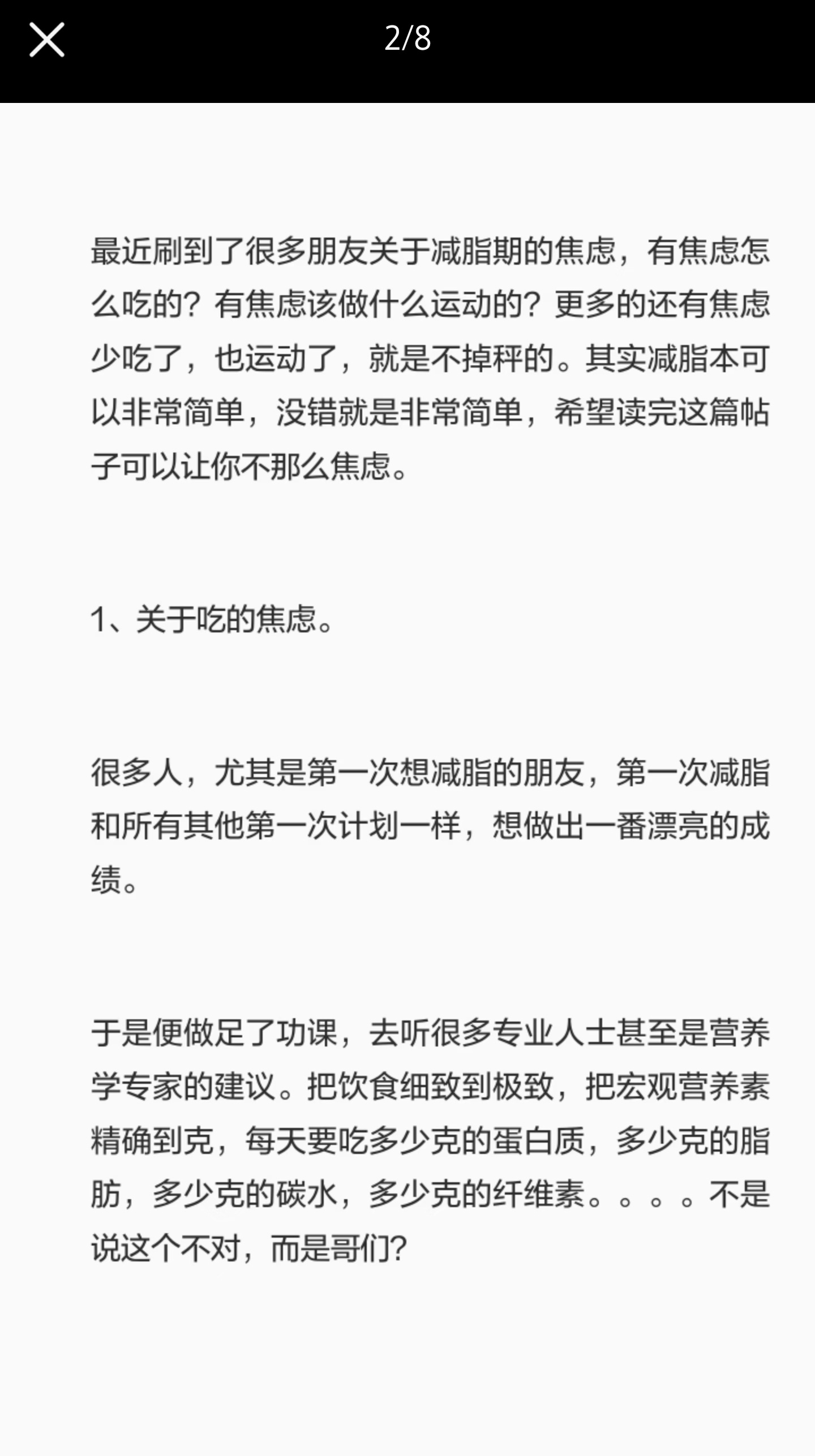 2/8

最近刷到了很多朋友关于减脂期的焦虑，有焦虑怎么吃的？有焦虑该做什么运动的？更多的还有焦虑少吃了，也运动了，就是不掉秤的。其实减脂本可以非常简单，没错就是非常简单，希望读完这篇帖子可以让你不那么焦虑。

1、关于吃的焦虑。

很多人，尤其是第一次想减脂的朋友，第一次减脂和所有其他第一次计划一样，想做出一番漂亮的成绩。

于是便做足了功课，去听很多专业人士甚至是营养学专家的建议。把饮食细致到极致，把宏观营养素精确到克，每天要吃多少克的蛋白质，多少克的脂肪，多少克的碳水，多少克的纤维素。。。。不是说这个不对，而是哥们？